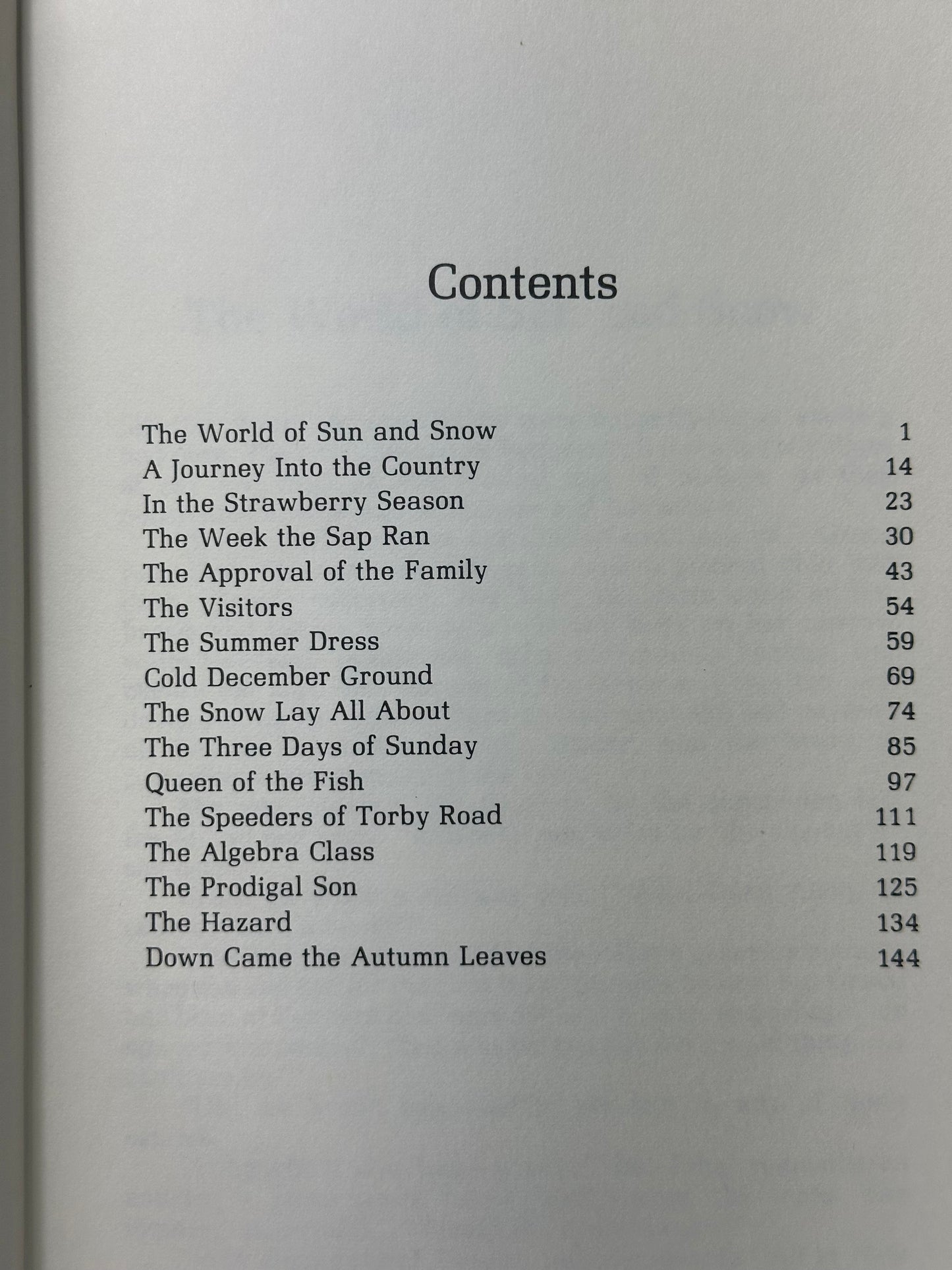 Contents

| | |
|---|---|
| The World of Sun and Snow | 1 |
| A Journey Into the Country | 14 |
| In the Strawberry Season | 23 |
| The Week the Sap Ran | 30 |
| The Approval of the Family | 43 |
| The Visitors | 54 |
| The Summer Dress | 59 |
| Cold December Ground | 69 |
| The Snow Lay All About | 74 |
| The Three Days of Sunday | 85 |
| Queen of the Fish | 97 |
| The Speeders of Torby Road | 111 |
| The Algebra Class | 119 |
| The Prodigal Son | 125 |
| The Hazard | 134 |
| Down Came the Autumn Leaves | 144 |